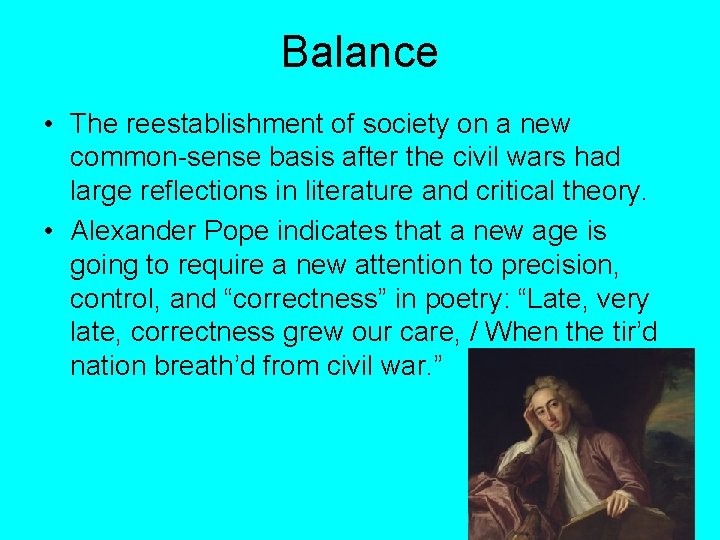 Balance

• The reestablishment of society on a new common-sense basis after the civil wars had large reflections in literature and critical theory.

• Alexander Pope indicates that a new age is going to require a new attention to precision, control, and “correctness” in poetry: “Late, very late, correctness grew our care, / When the tir’d nation breath’d from civil war.”